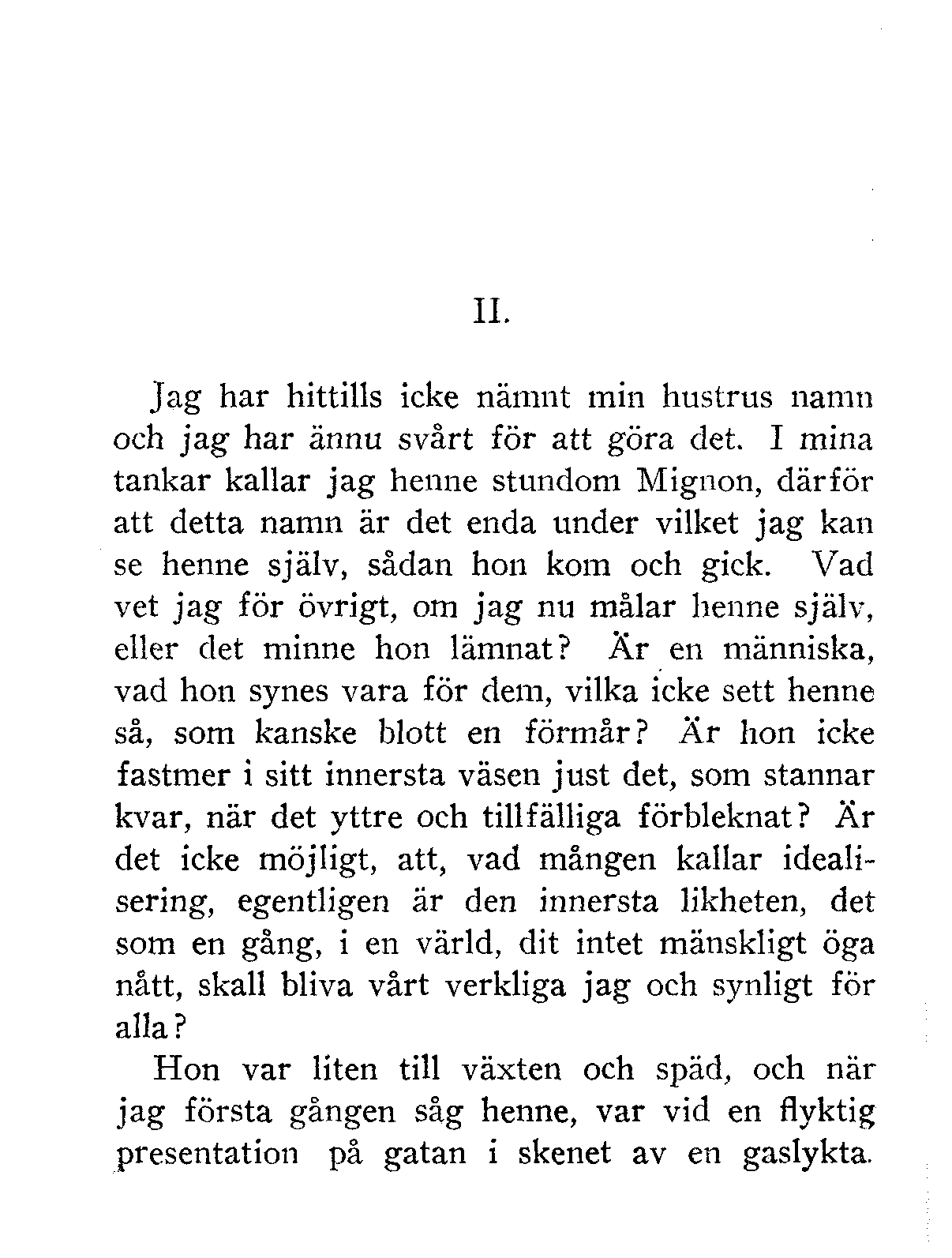 II.

Jag har hittills icke nämnt min hustrus namn och jag har ännu svårt för att göra det. I mina tankar kallar jag henne stundom Mignon, därför att detta namn är det enda under vilket jag kan se henne själv, sådan hon kom och gick. Vad vet jag för övrigt, om jag nu målar henne själv, eller det minne hon lämnat? Är en människa, vad hon synes vara för dem, vilka icke sett henne så, som kanske blott en förmår? Är hon icke fastmer i sitt innersta väsen just det, som stannar kvar, när det yttre och tillfälliga förbleknat? Är det icke möjligt, att, vad mången kallar idealisering, egentligen är den innersta likheten, det som en gång, i en värld, dit intet mänskligt öga nått, skall bliva vårt verkliga jag och synligt för alla?

Hon var liten till växten och späd, och när jag första gången såg henne, var vid en flyktig presentation på gatan i skenet av en gaslykta.